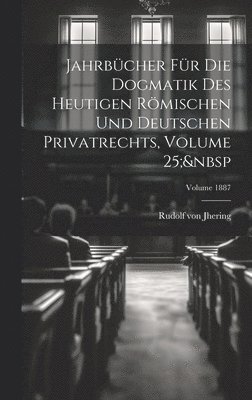 Jahrbücher Für Die Dogmatik Des Heutigen Römischen Und Deutschen Privatrechts, Volume 25;&nbsp

Volume 1887

Rudolf von Jhering